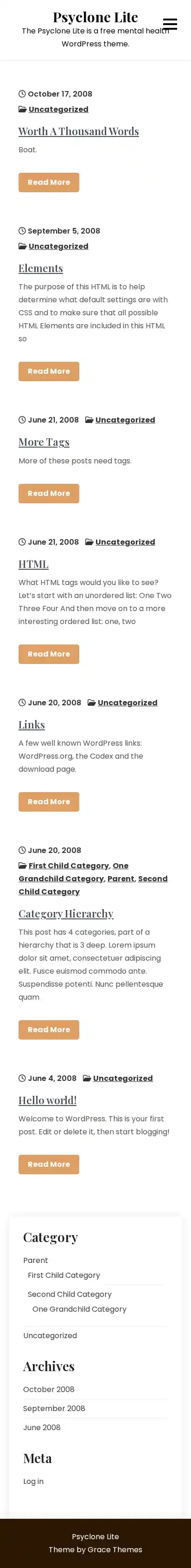 Psyclone Lite

The Psyclone Lite is a free mental health WordPress theme.

October 17, 2008
Uncategorized

Worth A Thousand Words

Boat.

Read More

September 5, 2008
Uncategorized

Elements

The purpose of this HTML is to help determine what default settings are with CSS and to make sure that all possible HTML Elements are included in this HTML so

Read More

June 21, 2008 Uncategorized

More Tags

More of these posts need tags.

Read More

June 21, 2008 Uncategorized

HTML

What HTML tags would you like to see? Let's start with an unordered list: One Two Three Four And then move on to a more interesting ordered list: one, two

Read More

June 20, 2008 Uncategorized

Links

A few well known WordPress links: WordPress.org, the Codex and the download page.

Read More

June 20, 2008
First Child Category, One Grandchild Category, Parent, Second Child Category

Category Hierarchy

This post has 4 categories, part of a hierarchy that is 3 deep. Lorem ipsum dolor sit amet, consectetuer adipiscing elit. Fusce euismod commodo ante. Suspendisse potenti. Nunc pellentesque quam

Read More

June 4, 2008 Uncategorized

Hello world!

Welcome to WordPress. This is your first post. Edit or delete it, then start blogging!

Read More

Category

Parent
First Child Category
Second Child Category
One Grandchild Category
Uncategorized

Archives

October 2008
September 2008
June 2008

Meta

Log in

Psyclone Lite
Theme by Grace Themes